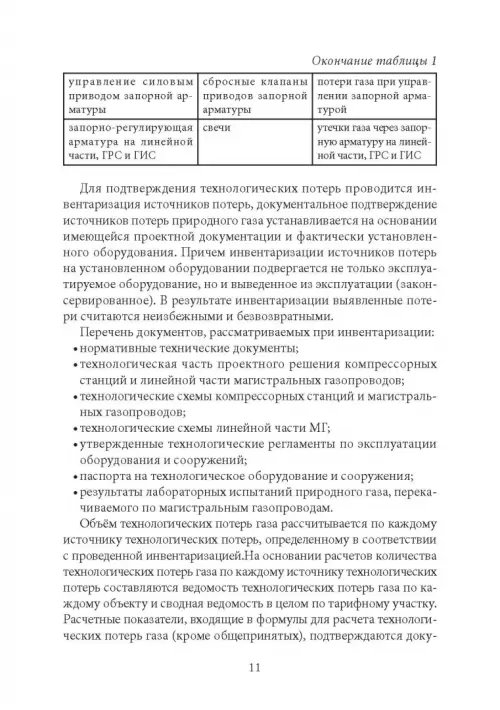 Окончание таблицы 1

| управление силовым приводом запорной арматуры | сбросные клапаны приводов запорной арматуры | потери газа при управлении запорной арматурой |
|---|---|---|
| запорно-регулирующая арматура на линейной части, ГРС и ГИС | свечи | утечки газа через запорную арматуру на линейной части, ГРС и ГИС |

Для подтверждения технологических потерь проводится инвентаризация источников потерь, документальное подтверждение источников потерь природного газа устанавливается на основании имеющейся проектной документации и фактически установленного оборудования. Причем инвентаризации источников потерь на установленном оборудовании подвергается не только эксплуатируемое оборудование, но и выведенное из эксплуатации (законсервированное). В результате инвентаризации выявленные потери считаются неизбежными и безвозвратными.

Перечень документов, рассматриваемых при инвентаризации:
• нормативные технические документы;
• технологическая часть проектного решения компрессорных станций и линейной части магистральных газопроводов;
• технологические схемы компрессорных станций и магистральных газопроводов;
• технологические схемы линейной части МГ;
• утвержденные технологические регламенты по эксплуатации оборудования и сооружений;
• паспорта на технологическое оборудование и сооружения;
• результаты лабораторных испытаний природного газа, перекачиваемого по магистральным газопроводам.

Объём технологических потерь газа рассчитывается по каждому источнику технологических потерь, определенному в соответствии с проведенной инвентаризацией.На основании расчетов количества технологических потерь газа по каждому источнику технологических потерь составляются ведомость технологических потерь газа по каждому объекту и сводная ведомость в целом по тарифному участку. Расчетные показатели, входящие в формулы для расчета технологических потерь газа (кроме общепринятых), подтверждаются доку-

11